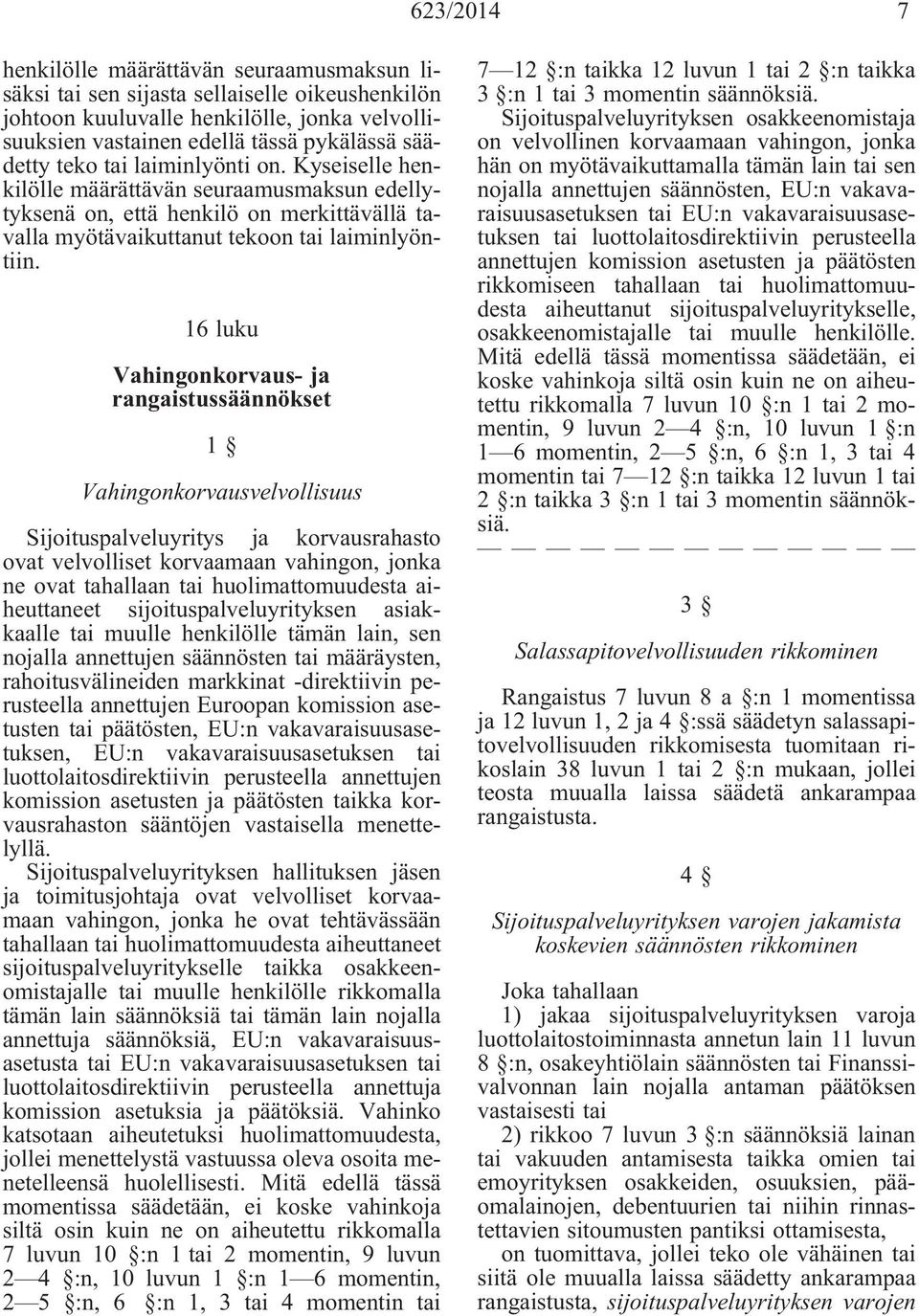 623/2014 7

henkilölle määrättävän seuraamusmaksun lisäksi tai sen sijasta sellaiselle oikeushenkilön johtoon kuuluvalle henkilölle, jonka velvollisuuksien vastainen edellä tässä pykälässä säädetty teko tai laiminlyönti on. Kyseiselle henkilölle määrättävän seuraamusmaksun edellytyksenä on, että henkilö on merkittävällä tavalla myötävaikuttanut tekoon tai laiminlyöntiin.

16 luku

Vahingonkorvaus- ja rangaistussäännökset

1 §

Vahingonkorvausvelvollisuus

Sijoituspalveluyritys ja korvausrahasto ovat velvolliset korvaamaan vahingon, jonka ne ovat tahallaan tai huolimattomuudesta aiheuttaneet sijoituspalveluyrityksen asiakkaalle tai muulle henkilölle tämän lain, sen nojalla annettujen säännösten tai määräysten, rahoitusvälineiden markkinat -direktiivin perusteella annettujen Euroopan komission asetusten tai päätösten, EU:n vakavaraisuusasetuksen, EU:n vakavaraisuusasetuksen tai luottolaitosdirektiivin perusteella annettujen komission asetusten ja päätösten taikka korvausrahaston sääntöjen vastaisella menettelyllä.

Sijoituspalveluyrityksen hallituksen jäsen ja toimitusjohtaja ovat velvolliset korvaamaan vahingon, jonka he ovat tehtävässään tahallaan tai huolimattomuudesta aiheuttaneet sijoituspalveluyritykselle taikka osakkeenomistajalle tai muulle henkilölle rikkomalla tämän lain säännöksiä tai tämän lain nojalla annettuja säännöksiä, EU:n vakavaraisuusasetusta tai EU:n vakavaraisuusasetuksen tai luottolaitosdirektiivin perusteella annettuja komission asetuksia ja päätöksiä. Vahinko katsotaan aiheutetuksi huolimattomuudesta, jollei menettelystä vastuussa oleva osoita menetelleensä huolellisesti. Mitä edellä tässä momentissa säädetään, ei koske vahinkoja siltä osin kuin ne on aiheutettu rikkomalla 7 luvun 10 §:n 1 tai 2 momentin, 9 luvun 2—4 §:n, 10 luvun 1 §:n 1—6 momentin, 2—5 §:n, 6 §:n 1, 3 tai 4 momentin tai 7—12 §:n taikka 12 luvun 1 tai 2 §:n taikka 3 §:n 1 tai 3 momentin säännöksiä.

Sijoituspalveluyrityksen osakkeenomistaja on velvollinen korvaamaan vahingon, jonka hän on myötävaikuttamalla tämän lain tai sen nojalla annettujen säännösten, EU:n vakavaraisuusasetuksen tai EU:n vakavaraisuusasetuksen tai luottolaitosdirektiivin perusteella annettujen komission asetusten ja päätösten rikkomiseen tahallaan tai huolimattomuudesta aiheuttanut sijoituspalveluyritykselle, osakkeenomistajalle tai muulle henkilölle. Mitä edellä tässä momentissa säädetään, ei koske vahinkoja siltä osin kuin ne on aiheutettu rikkomalla 7 luvun 10 §:n 1 tai 2 momentin, 9 luvun 2—4 §:n, 10 luvun 1 §:n 1—6 momentin, 2—5 §:n, 6 §:n 1, 3 tai 4 momentin tai 7—12 §:n taikka 12 luvun 1 tai 2 §:n taikka 3 §:n 1 tai 3 momentin säännöksiä.

— — — — — — — — — — — — —

3 §

Salassapitovelvollisuuden rikkominen

Rangaistus 7 luvun 8 a §:n 1 momentissa ja 12 luvun 1, 2 ja 4 §:ssä säädetyn salassapitovelvollisuuden rikkomisesta tuomitaan rikoslain 38 luvun 1 tai 2 §:n mukaan, jollei teosta muualla laissa säädetä ankarampaa rangaistusta.

4 §

Sijoituspalveluyrityksen varojen jakamista koskevien säännösten rikkominen

Joka tahallaan

1) jakaa sijoituspalveluyrityksen varoja luottolaitostoiminnasta annetun lain 11 luvun 8 §:n, osakeyhtiölain säännösten tai Finanssivalvonnan lain nojalla antaman päätöksen vastaisesti tai

2) rikkoo 7 luvun 3 §:n säännöksiä lainan tai vakuuden antamisesta taikka omien tai emoyrityksen osakkeiden, osuuksien, pääomalainojen, debentuurien tai niihin rinnastettavien sitoumusten pantiksi ottamisesta,

on tuomittava, jollei teko ole vähäinen tai siitä ole muualla laissa säädetty ankarampaa rangaistusta, sijoituspalveluyrityksen varojen